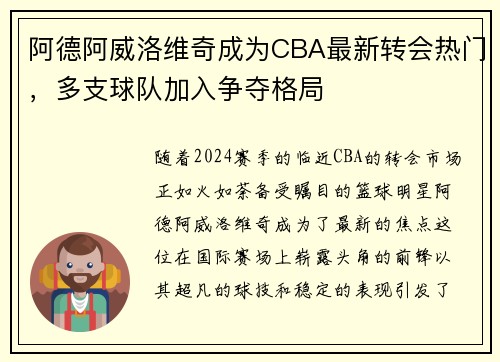 阿德阿威洛维奇成为CBA最新转会热门，多支球队加入争夺格局

随着2024赛季的临近CBA的转会市场正如火如荼备受瞩目的篮球明星阿德阿威洛维奇成为了最新的焦点这位在国际赛场上崭露头角的前锋以其超凡的球技和稳定的表现引发了